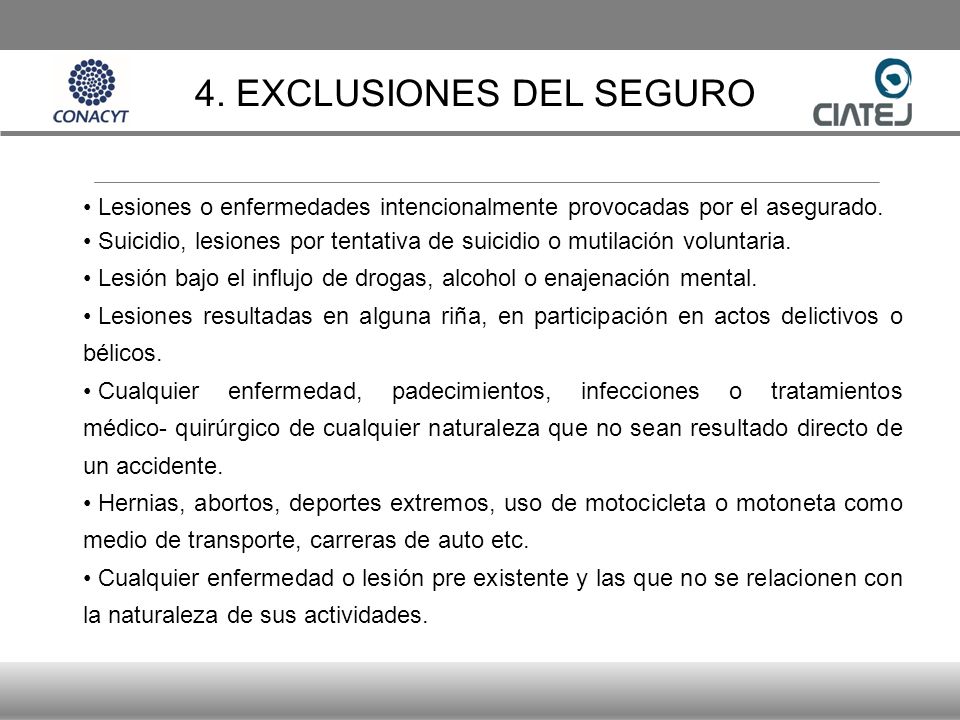 CONACYT

4. EXCLUSIONES DEL SEGURO

CIATEJ

• Lesiones o enfermedades intencionalmente provocadas por el asegurado.
• Suicidio, lesiones por tentativa de suicidio o mutilación voluntaria.
• Lesión bajo el influjo de drogas, alcohol o enajenación mental.
• Lesiones resultadas en alguna riña, en participación en actos delictivos o bélicos.
• Cualquier enfermedad, padecimientos, infecciones o tratamientos médico- quirúrgico de cualquier naturaleza que no sean resultado directo de un accidente.
• Hernias, abortos, deportes extremos, uso de motocicleta o motoneta como medio de transporte, carreras de auto etc.
• Cualquier enfermedad o lesión pre existente y las que no se relacionen con la naturaleza de sus actividades.